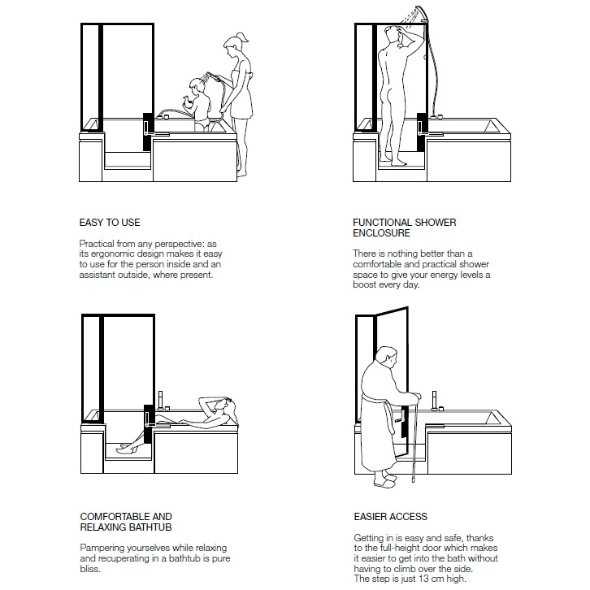 EASY TO USE

Practical from any perspective: as its ergonomic design makes it easy to use for the person inside and an assistant outside, where present.

FUNCTIONAL SHOWER ENCLOSURE

There is nothing better than a comfortable and practical shower space to give your energy levels a boost every day.

COMFORTABLE AND RELAXING BATHTUB

Pampering yourselves while relaxing and recuperating in a bathtub is pure bliss.

EASIER ACCESS

Getting in is easy and safe, thanks to the full-height door which makes it easier to get into the bath without having to climb over the side.
The step is just 13 cm high.